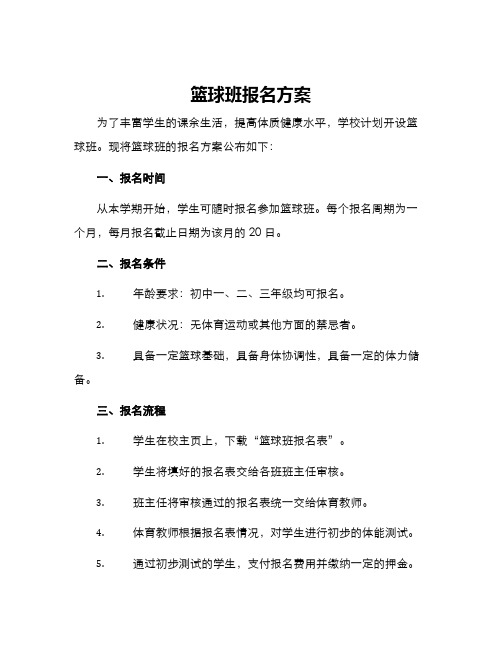 篮球班报名方案

为了丰富学生的课余生活，提高体质健康水平，学校计划开设篮球班。现将篮球班的报名方案公布如下：

一、报名时间

从本学期开始，学生可随时报名参加篮球班。每个报名周期为一个月，每月报名截止日期为该月的 20 日。

二、报名条件

1. 年龄要求：初中一、二、三年级均可报名。

2. 健康状况：无体育运动或其他方面的禁忌者。

3. 具备一定篮球基础，具备身体协调性，具备一定的体力储备。

三、报名流程

1. 学生在校主页上，下载“篮球班报名表”。

2. 学生将填好的报名表交给各班班主任审核。

3. 班主任将审核通过的报名表统一交给体育教师。

4. 体育教师根据报名表情况，对学生进行初步的体能测试。

5. 通过初步测试的学生，支付报名费用并缴纳一定的押金。